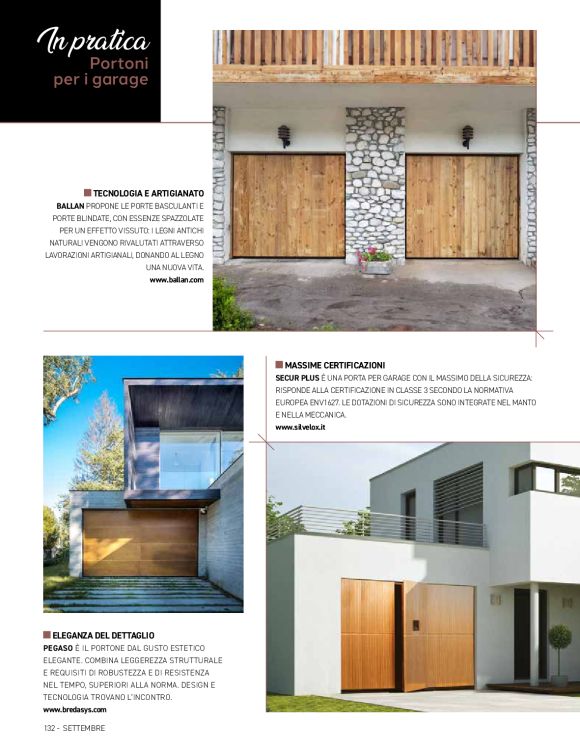 In pratica
Portoni per i garage

TECNOLOGIA E ARTIGIANATO
BALLAN PROPONE LE PORTE BASCULANTI E PORTE BLINDATE, CON ESSENZE SPAZZOLATE PER UN EFFETTO VISSUTO: I LEGNI ANTICHI NATURALI VENGONO RIVALUTATI ATTRAVERSO LAVORAZIONI ARTIGIANALI, DONANDO AL LEGNO UNA NUOVA VITA.
www.ballan.com

MASSIME CERTIFICAZIONI
SECUR PLUS È UNA PORTA PER GARAGE CON IL MASSIMO DELLA SICUREZZA: RISPONDE ALLA CERTIFICAZIONE IN CLASSE 3 SECONDO LA NORMATIVA EUROPEA ENV1627. LE DOTAZIONI DI SICUREZZA SONO INTEGRATE NEL MANTO E NELLA MECCANICA.
www.silvelox.it

ELEGANZA DEL DETTAGLIO
PEGASO È IL PORTONE DAL GUSTO ESTETICO ELEGANTE. COMBINA LEGGEREZZA STRUTTURALE E REQUISITI DI ROBUSTEZZA E DI RESISTENZA NEL TEMPO, SUPERIORI ALLA NORMA. DESIGN E TECNOLOGIA TROVANO L'INCONTRO.
www.bredasys.com

132 - SETTEMBRE